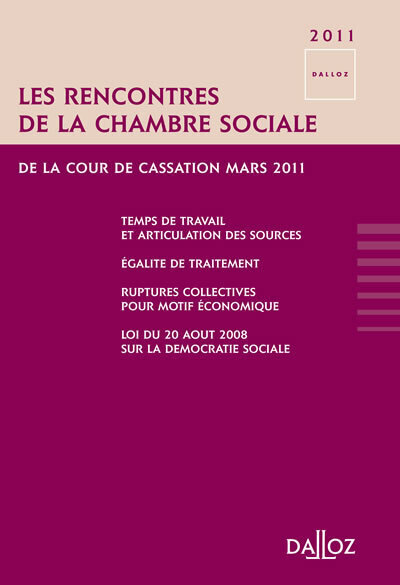 2011

DALLOZ

LES RENCONTRES DE LA CHAMBRE SOCIALE

DE LA COUR DE CASSATION MARS 2011

TEMPS DE TRAVAIL ET ARTICULATION DES SOURCES

ÉGALITE DE TRAITEMENT

RUPTURES COLLECTIVES POUR MOTIF ÉCONOMIQUE

LOI DU 20 AOUT 2008 SUR LA DEMOCRATIE SOCIALE

DALLOZ